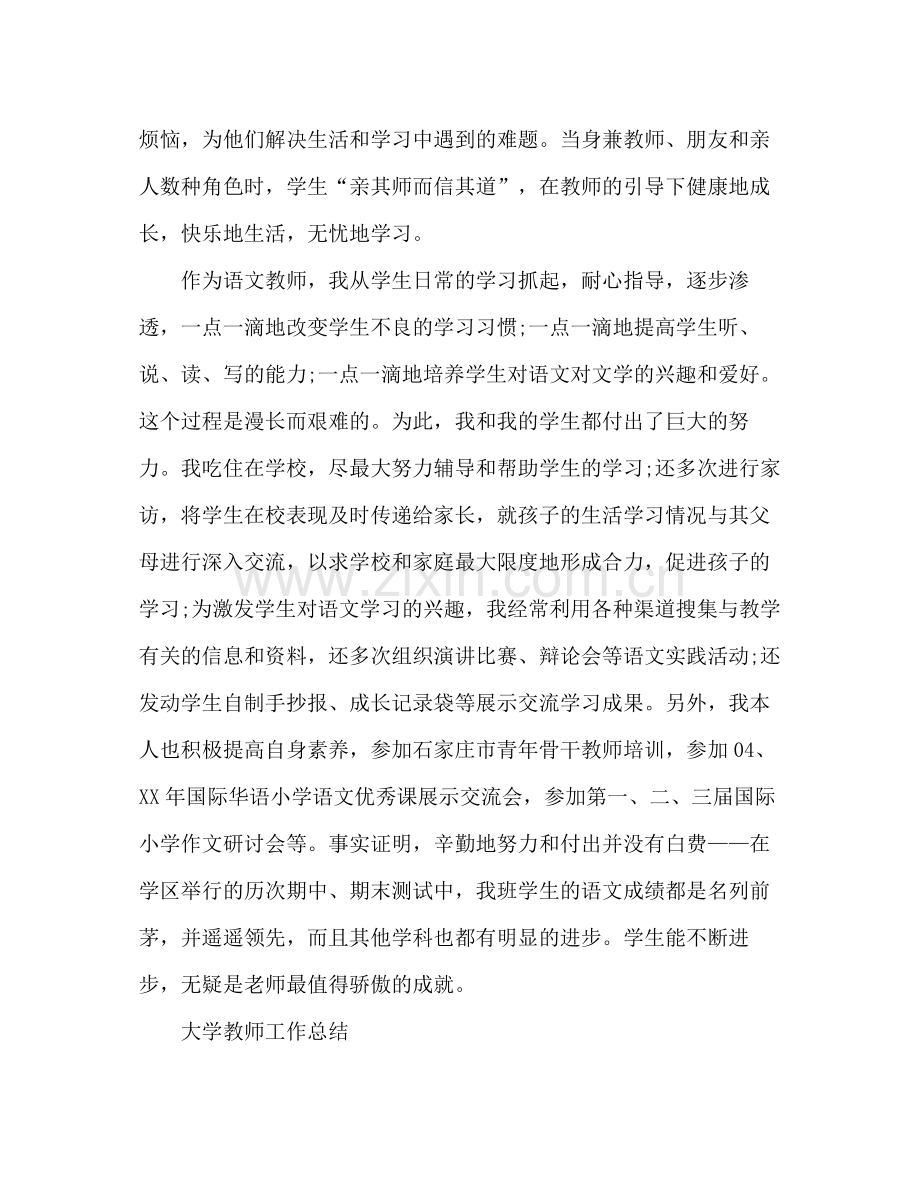 烦恼，为他们解决生活和学习中遇到的难题。当身兼教师、朋友和亲人数种角色时，学生“亲其师而信其道”，在教师的引导下健康地成长，快乐地生活，无忧地学习。

作为语文教师，我从学生日常的学习抓起，耐心指导，逐步渗透，一点一滴地改变学生不良的学习习惯;一点一滴地提高学生听、说、读、写的能力;一点一滴地培养学生对语文对文学的兴趣和爱好。这个过程是漫长而艰难的。为此，我和我的学生都付出了巨大的努力。我吃住在学校，尽最大努力辅导和帮助学生的学习;还多次进行家访，将学生在校表现及时传递给家长，就孩子的生活学习情况与其父母进行深入交流，以求学校和家庭最大限度地形成合力，促进孩子的学习;为激发学生对语文学习的兴趣，我经常利用各种渠道搜集与教学有关的信息和资料，还多次组织演讲比赛、辩论会等语文实践活动;还发动学生自制手抄报、成长记录袋等展示交流学习成果。另外，我本人也积极提高自身素养，参加石家庄市青年骨干教师培训，参加04、XX年国际华语小学语文优秀课展示交流会，参加第一、二、三届国际小学作文研讨会等。事实证明，辛勤地努力和付出并没有白费——在学区举行的历次期中、期末测试中，我班学生的语文成绩都是名列前茅，并遥遥领先，而且其他学科也都有明显的进步。学生能不断进步，无疑是老师最值得骄傲的成就。

大学教师工作总结

www.zixin.com.cn